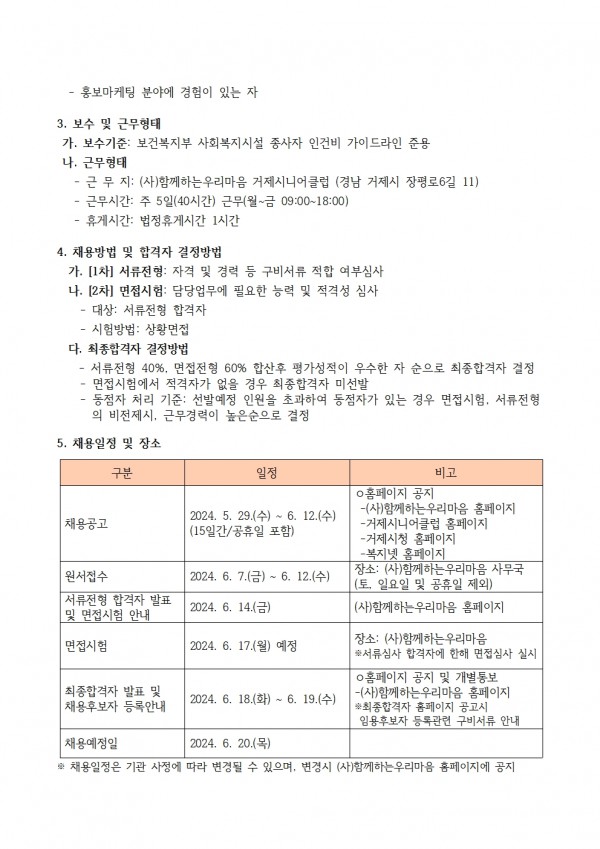 - 홍보마케팅 분야에 경험이 있는 자

3. 보수 및 근무형태
가. 보수기준: 보건복지부 사회복지시설 종사자 인건비 가이드라인 준용
나. 근무형태
- 근 무 지: (사)함께하는우리마음 거제시니어클럽 (경남 거제시 장평로6길 11)
- 근무시간: 주 5일(40시간) 근무(월~금 09:00~18:00)
- 휴게시간: 법정휴게시간 1시간

4. 채용방법 및 합격자 결정방법
가. [1차] 서류전형: 자격 및 경력 등 구비서류 적합 여부심사
나. [2차] 면접시험: 담당업무에 필요한 능력 및 적격성 심사
- 대상: 서류전형 합격자
- 시험방법: 상황면접
다. 최종합격자 결정방법
- 서류전형 40%, 면접전형 60% 합산후 평가성적이 우수한 자 순으로 최종합격자 결정
- 면접시험에서 적격자가 없을 경우 최종합격자 미선발
- 동점자 처리 기준: 선발예정 인원을 초과하여 동점자가 있는 경우 면접시험, 서류전형의 비전제시, 근무경력이 높은순으로 결정

5. 채용일정 및 장소

| 구분 | 일정 | 비고 |
|---|---|---|
| 채용공고 | 2024. 5. 29.(수) ~ 6. 12.(수) (15일간/공휴일 포함) | ㅇ홈페이지 공지 -(사)함께하는우리마음 홈페이지 -거제시니어클럽 홈페이지 -거제시청 홈페이지 -복지넷 홈페이지 |
| 원서접수 | 2024. 6. 7.(금) ~ 6. 12.(수) | 장소: (사)함께하는우리마음 사무국 (토, 일요일 및 공휴일 제외) |
| 서류전형 합격자 발표 및 면접시험 안내 | 2024. 6. 14.(금) | (사)함께하는우리마음 홈페이지 |
| 면접시험 | 2024. 6. 17.(월) 예정 | 장소: (사)함께하는우리마음 ※서류심사 합격자에 한해 면접심사 실시 |
| 최종합격자 발표 및 채용후보자 등록안내 | 2024. 6. 18.(화) ~ 6. 19.(수) | ㅇ홈페이지 공지 및 개별통보 -(사)함께하는우리마음 홈페이지 ※최종합격자 홈페이지 공고시 임용후보자 등록관련 구비서류 안내 |
| 채용예정일 | 2024. 6. 20.(목) | |

※ 채용일정은 기관 사정에 따라 변경될 수 있으며, 변경시 (사)함께하는우리마음 홈페이지에 공지